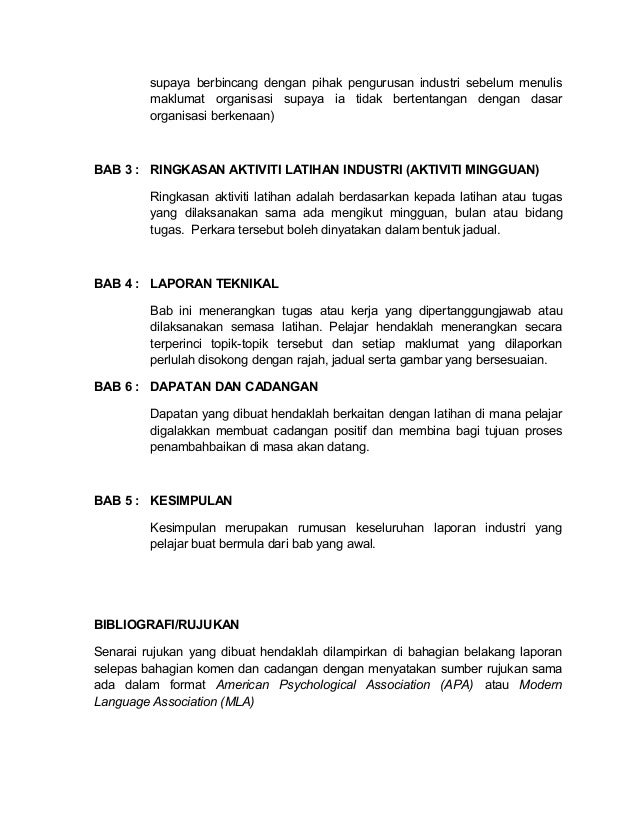 supaya berbincang dengan pihak pengurusan industri sebelum menulis maklumat organisasi supaya ia tidak bertentangan dengan dasar organisasi berkenaan)

BAB 3 : RINGKASAN AKTIVITI LATIHAN INDUSTRI (AKTIVITI MINGGUAN)

Ringkasan aktiviti latihan adalah berdasarkan kepada latihan atau tugas yang dilaksanakan sama ada mengikut mingguan, bulan atau bidang tugas. Perkara tersebut boleh dinyatakan dalam bentuk jadual.

BAB 4 : LAPORAN TEKNIKAL

Bab ini menerangkan tugas atau kerja yang dipertanggungjawab atau dilaksanakan semasa latihan. Pelajar hendaklah menerangkan secara terperinci topik-topik tersebut dan setiap maklumat yang dilaporkan perlulah disokong dengan rajah, jadual serta gambar yang bersesuaian.

BAB 6 : DAPATAN DAN CADANGAN

Dapatan yang dibuat hendaklah berkaitan dengan latihan di mana pelajar digalakkan membuat cadangan positif dan membina bagi tujuan proses penambahbaikan di masa akan datang.

BAB 5 : KESIMPULAN

Kesimpulan merupakan rumusan keseluruhan laporan industri yang pelajar buat bermula dari bab yang awal.

BIBLIOGRAFI/RUJUKAN

Senarai rujukan yang dibuat hendaklah dilampirkan di bahagian belakang laporan selepas bahagian komen dan cadangan dengan menyatakan sumber rujukan sama ada dalam format American Psychological Association (APA) atau Modern Language Association (MLA)